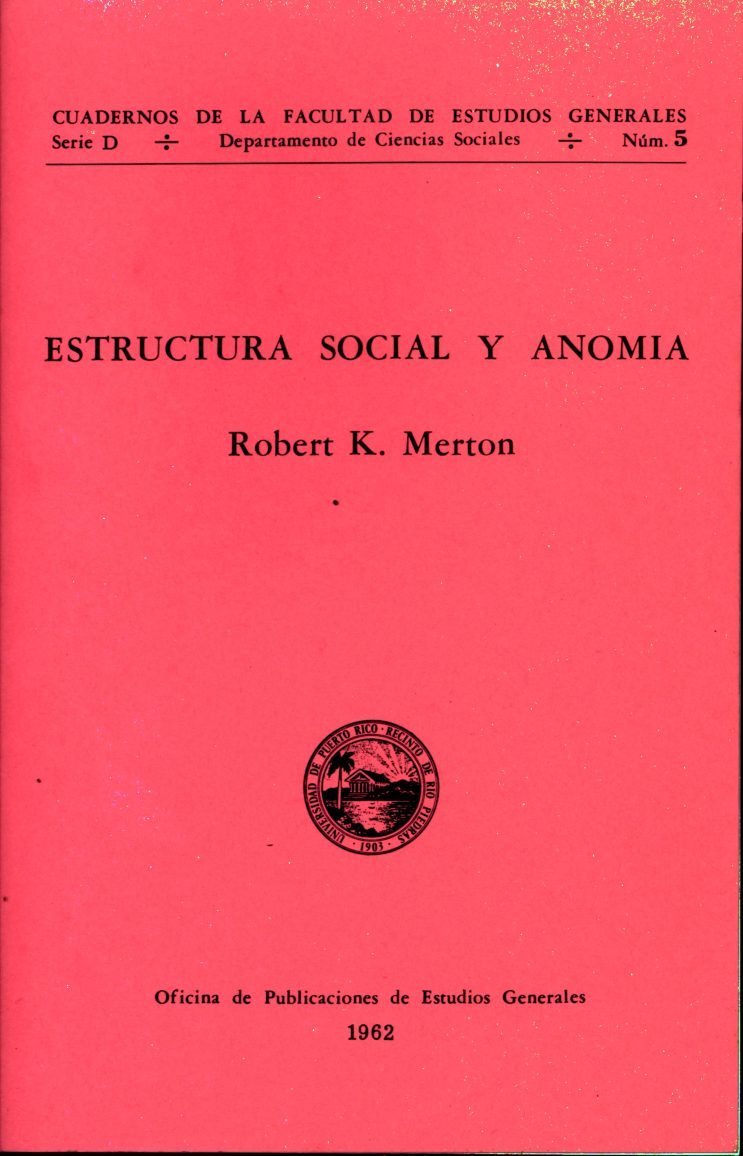 CUADERNOS DE LA FACULTAD DE ESTUDIOS GENERALES
Serie D ÷ Departamento de Ciencias Sociales ÷ Núm. 5

ESTRUCTURA SOCIAL Y ANOMIA

Robert K. Merton

UNIVERSIDAD DE PUERTO RICO · RECINTO DE RIO PIEDRAS · 1903 ·

Oficina de Publicaciones de Estudios Generales
1962